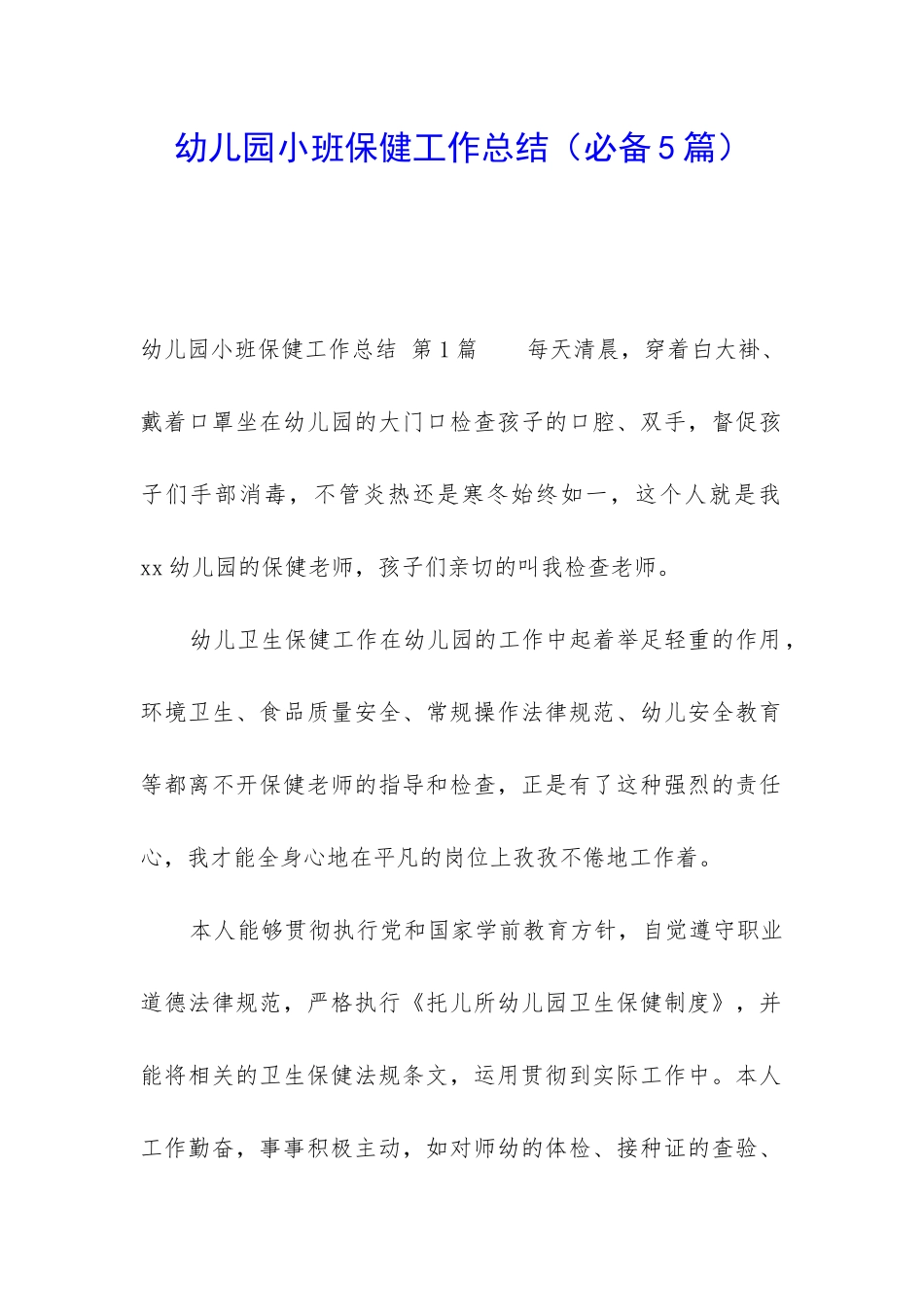 幼儿园小班保健工作总结（必备5篇）

幼儿园小班保健工作总结 第1篇　　每天清晨，穿着白大褂、戴着口罩坐在幼儿园的大门口检查孩子的口腔、双手，督促孩子们手部消毒，不管炎热还是寒冬始终如一，这个人就是我xx幼儿园的保健老师，孩子们亲切的叫我检查老师。

幼儿卫生保健工作在幼儿园的工作中起着举足轻重的作用，环境卫生、食品质量安全、常规操作法律规范、幼儿安全教育等都离不开保健老师的指导和检查，正是有了这种强烈的责任心，我才能全身心地在平凡的岗位上孜孜不倦地工作着。

本人能够贯彻执行党和国家学前教育方针，自觉遵守职业道德法律规范，严格执行《托儿所幼儿园卫生保健制度》，并能将相关的卫生保健法规条文，运用贯彻到实际工作中。本人工作勤奋，事事积极主动，如对师幼的体检、接种证的查验、